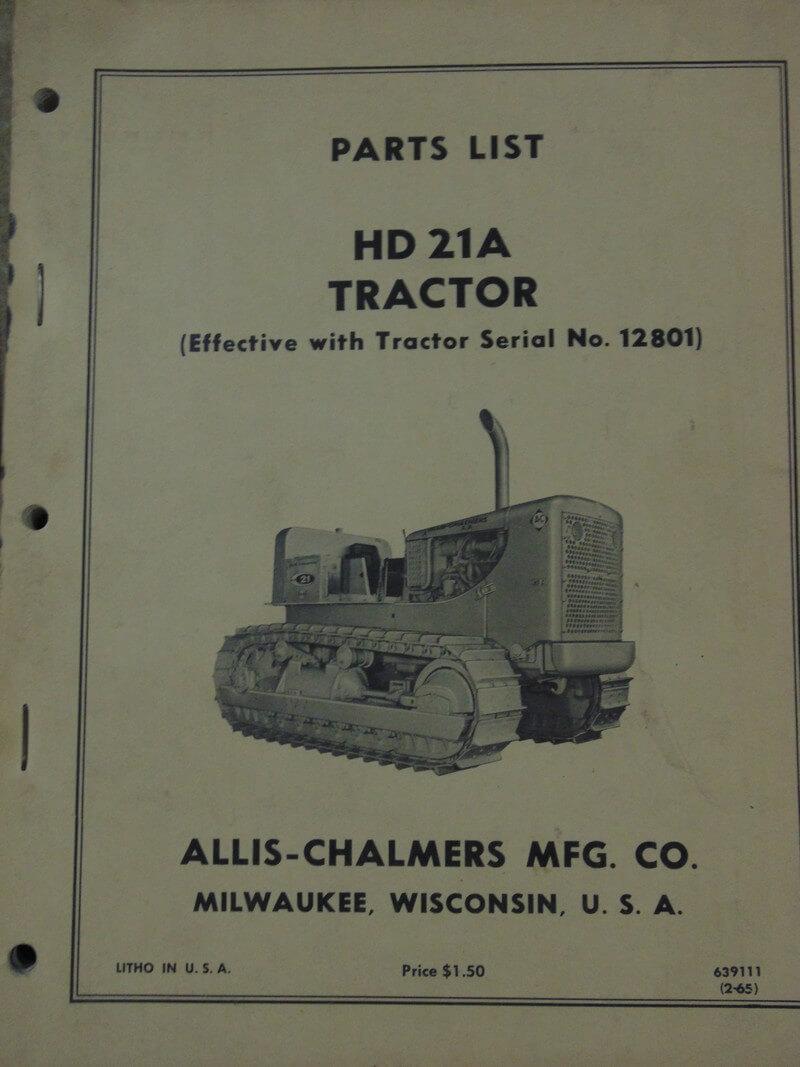 PARTS LIST

HD 21A
TRACTOR
(Effective with Tractor Serial No. 12801)

ALLIS-CHALMERS MFG. CO.
MILWAUKEE, WISCONSIN, U. S. A.

LITHO IN U. S. A.

Price $1.50

639111
(2-65)